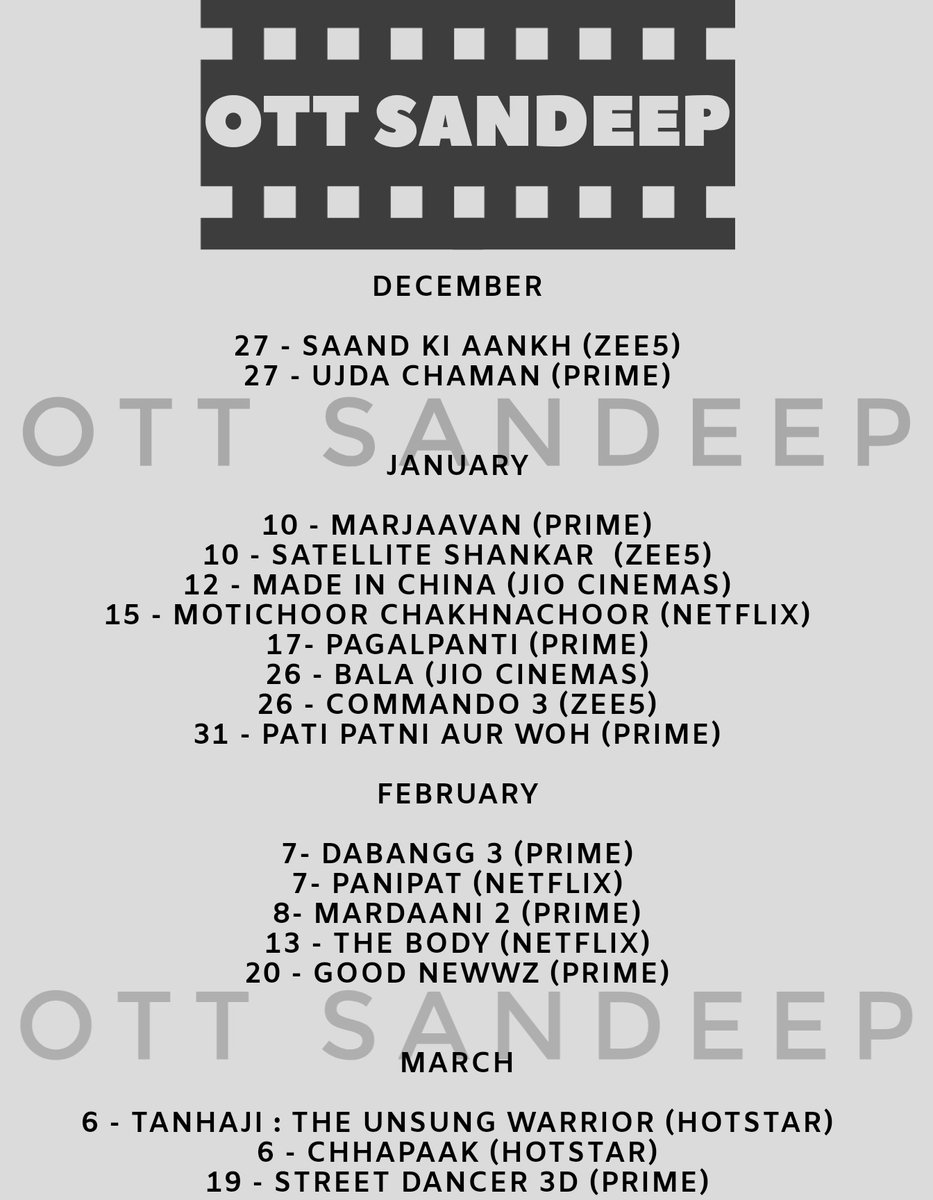 OTT SANDEEP

DECEMBER

27 - SAAND KI AANKH (ZEE5)
27 - UJDA CHAMAN (PRIME)

JANUARY

10 - MARJAAVAN (PRIME)
10 - SATELLITE SHANKAR (ZEE5)
12 - MADE IN CHINA (JIO CINEMAS)
15 - MOTICHOOR CHAKHNACHOOR (NETFLIX)
17- PAGALPANTI (PRIME)
26 - BALA (JIO CINEMAS)
26 - COMMANDO 3 (ZEE5)
31 - PATI PATNI AUR WOH (PRIME)

FEBRUARY

7- DABANGG 3 (PRIME)
7- PANIPAT (NETFLIX)
8- MARDAANI 2 (PRIME)
13 - THE BODY (NETFLIX)
20 - GOOD NEWWZ (PRIME)

MARCH

6 - TANHAJI : THE UNSUNG WARRIOR (HOTSTAR)
6 - CHHAPAAK (HOTSTAR)
19 - STREET DANCER 3D (PRIME)

OTT SANDEEP